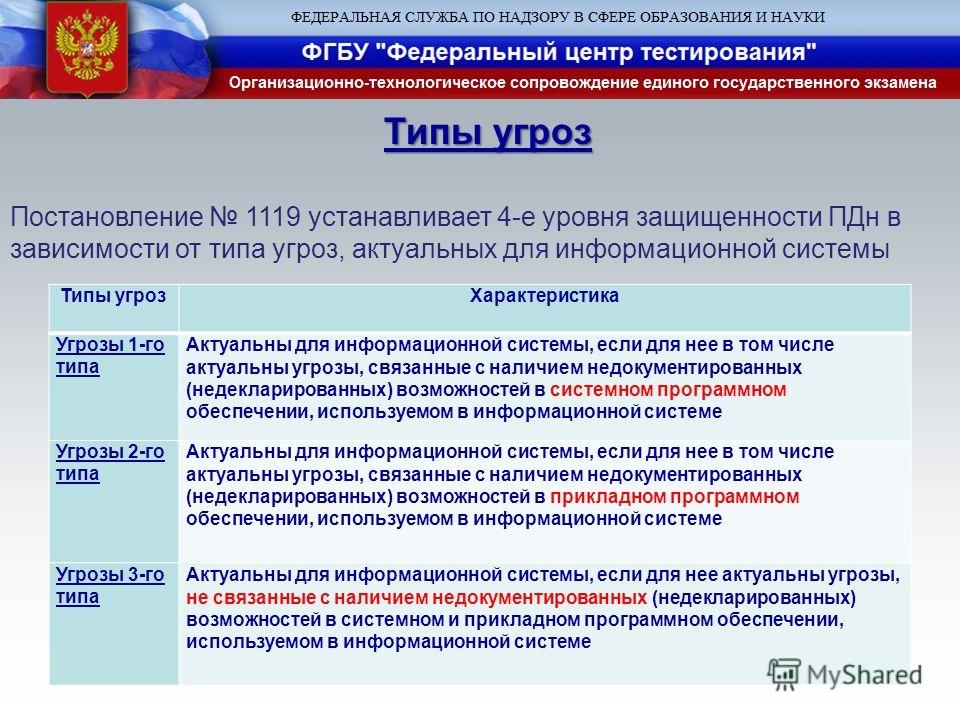 ФЕДЕРАЛЬНАЯ СЛУЖБА ПО НАДЗОРУ В СФЕРЕ ОБРАЗОВАНИЯ И НАУКИ

ФГБУ "Федеральный центр тестирования"

Организационно-технологическое сопровождение единого государственного экзамена

Типы угроз

Постановление № 1119 устанавливает 4-е уровня защищенности ПДн в зависимости от типа угроз, актуальных для информационной системы

| Типы угроз | Характеристика |
|---|---|
| Угрозы 1-го типа | Актуальны для информационной системы, если для нее в том числе актуальны угрозы, связанные с наличием недокументированных (недекларированных) возможностей в системном программном обеспечении, используемом в информационной системе |
| Угрозы 2-го типа | Актуальны для информационной системы, если для нее в том числе актуальны угрозы, связанные с наличием недокументированных (недекларированных) возможностей в прикладном программном обеспечении, используемом в информационной системе |
| Угрозы 3-го типа | Актуальны для информационной системы, если для нее актуальны угрозы, не связанные с наличием недокументированных (недекларированных) возможностей в системном и прикладном программном обеспечении, используемом в информационной системе |

MyShared